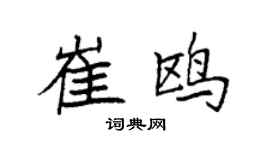 崔鸥
词典网